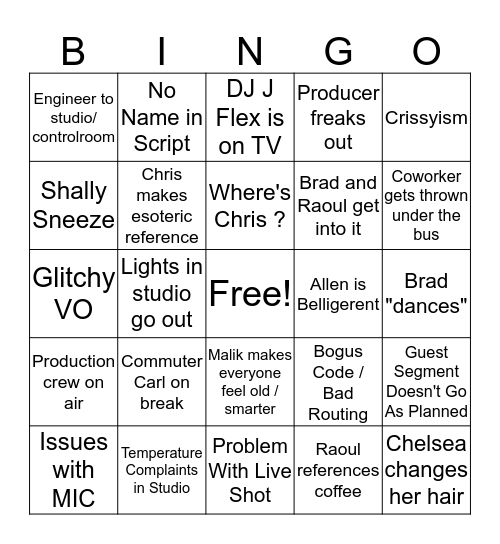 | B | I | N | G | O |
|---|---|---|---|---|
| Engineer to studio/ controlroom | No Name in Script | DJ J Flex is on TV | Producer freaks out | Crissyism |
| Shally Sneeze | Chris makes esoteric reference | Where's Chris ? | Brad and Raoul get into it | Coworker gets thrown under the bus |
| Glitchy VO | Lights in studio go out | Free! | Allen is Belligerent | Brad "dances" |
| Production crew on air | Commuter Carl on break | Malik makes everyone feel old / smarter | Bogus Code / Bad Routing | Guest Segment Doesn't Go As Planned |
| Issues with MIC | Temperature Complaints in Studio | Problem With Live Shot | Raoul references coffee | Chelsea changes her hair |